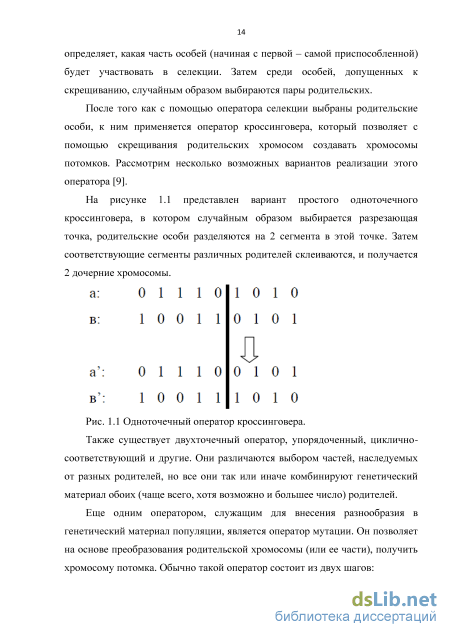 14

определяет, какая часть особей (начиная с первой – самой приспособленной) будет участвовать в селекции. Затем среди особей, допущенных к скрещиванию, случайным образом выбираются пары родительских.

После того как с помощью оператора селекции выбраны родительские особи, к ним применяется оператор кроссинговера, который позволяет с помощью скрещивания родительских хромосом создавать хромосомы потомков. Рассмотрим несколько возможных вариантов реализации этого оператора [9].

На рисунке 1.1 представлен вариант простого одноточечного кроссинговера, в котором случайным образом выбирается разрезающая точка, родительские особи разделяются на 2 сегмента в этой точке. Затем соответствующие сегменты различных родителей склеиваются, и получается 2 дочерние хромосомы.

а: 0 1 1 1 0 1 0 1 0
в: 1 0 0 1 1 0 1 0 1

а’: 0 1 1 1 0 0 1 0 1
в’: 1 0 0 1 1 1 0 1 0

Рис. 1.1 Одноточечный оператор кроссинговера.

Также существует двухточечный оператор, упорядоченный, циклично-соответствующий и другие. Они различаются выбором частей, наследуемых от разных родителей, но все они так или иначе комбинируют генетический материал обоих (чаще всего, хотя возможно и большее число) родителей.

Еще одним оператором, служащим для внесения разнообразия в генетический материал популяции, является оператор мутации. Он позволяет на основе преобразования родительской хромосомы (или ее части), получить хромосому потомка. Обычно такой оператор состоит из двух шагов:

dsLib.net
библиотека диссертаций